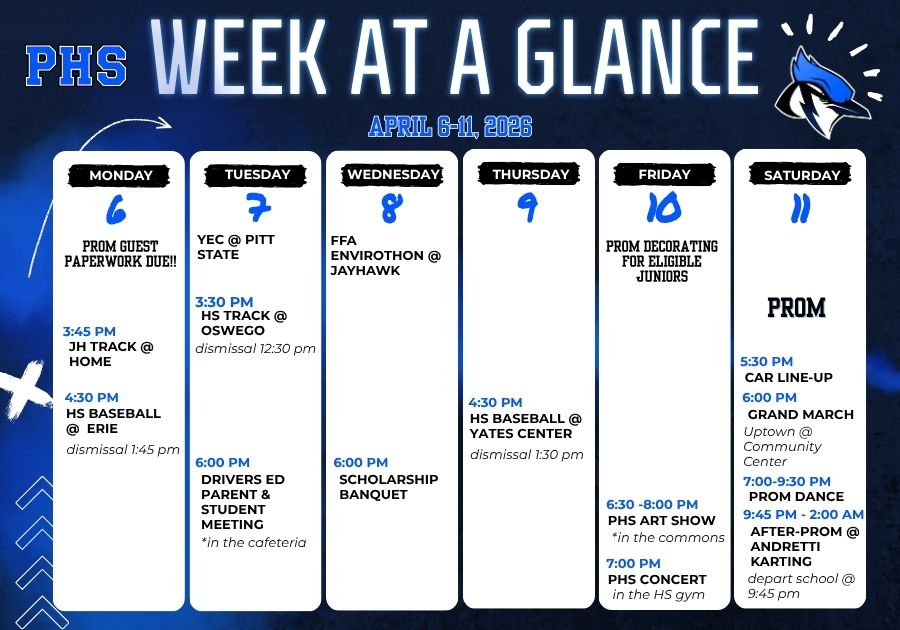 PHS WEEK AT A GLANCE

APRIL 6-11, 2026

MONDAY
6
PROM GUEST PAPERWORK DUE!!

3:45 PM
JH TRACK @ HOME

4:30 PM
HS BASEBALL @ ERIE
dismissal 1:45 pm

TUESDAY
7
YEC @ PITT STATE

3:30 PM
HS TRACK @ OSWEGO
dismissal 12:30 pm

6:00 PM
DRIVERS ED PARENT & STUDENT MEETING
*in the cafeteria

WEDNESDAY
8
FFA ENVIROTHON @ JAYHAWK

6:00 PM
SCHOLARSHIP BANQUET

THURSDAY
9

4:30 PM
HS BASEBALL @ YATES CENTER
dismissal 1:30 pm

FRIDAY
10
PROM DECORATING FOR ELIGIBLE JUNIORS

6:30 -8:00 PM
PHS ART SHOW
*in the commons

7:00 PM
PHS CONCERT
in the HS gym

SATURDAY
11

PROM

5:30 PM
CAR LINE-UP
6:00 PM
GRAND MARCH
Uptown @ Community Center
7:00-9:30 PM
PROM DANCE
9:45 PM - 2:00 AM
AFTER-PROM @ ANDRETTI KARTING
depart school @ 9:45 pm